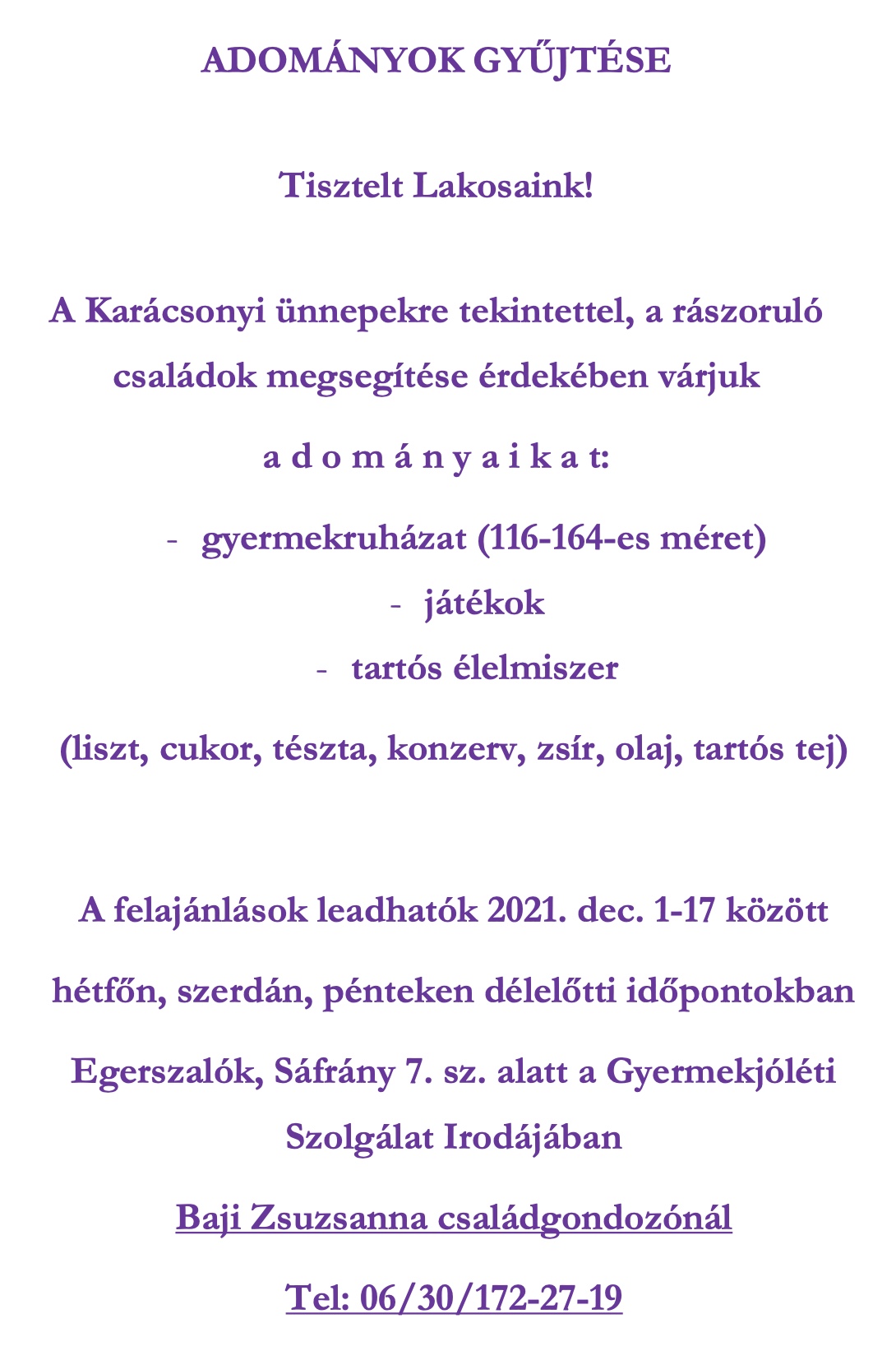 ADOMÁNYOK GYŰJTÉSE

Tisztelt Lakosaink!

A Karácsonyi ünnepekre tekintettel, a rászoruló családok megsegítése érdekében várjuk

a d o m á n y a i k a t:

- gyermekruházat (116-164-es méret)
- játékok
- tartós élelmiszer

(liszt, cukor, tészta, konzerv, zsír, olaj, tartós tej)

A felajánlások leadhatók 2021. dec. 1-17 között

hétfőn, szerdán, pénteken délelőtti időpontokban

Egerszalók, Sáfrány 7. sz. alatt a Gyermekjóléti Szolgálat Irodájában

Baji Zsuzsanna családgondozónál

Tel: 06/30/172-27-19